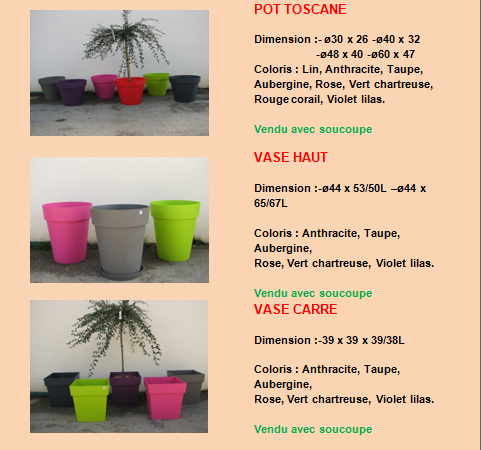 POT TOSCANE

Dimension :- ø30 x 26 -ø40 x 32
-ø48 x 40 -ø60 x 47
Coloris : Lin, Anthracite, Taupe, Aubergine, Rose, Vert chartreuse, Rouge corail, Violet lilas.

Vendu avec soucoupe

VASE HAUT

Dimension :-ø44 x 53/50L –ø44 x 65/67L

Coloris : Anthracite, Taupe, Aubergine,
Rose, Vert chartreuse, Violet lilas.

Vendu avec soucoupe

VASE CARRE

Dimension :-39 x 39 x 39/38L

Coloris : Anthracite, Taupe, Aubergine,
Rose, Vert chartreuse, Violet lilas.

Vendu avec soucoupe